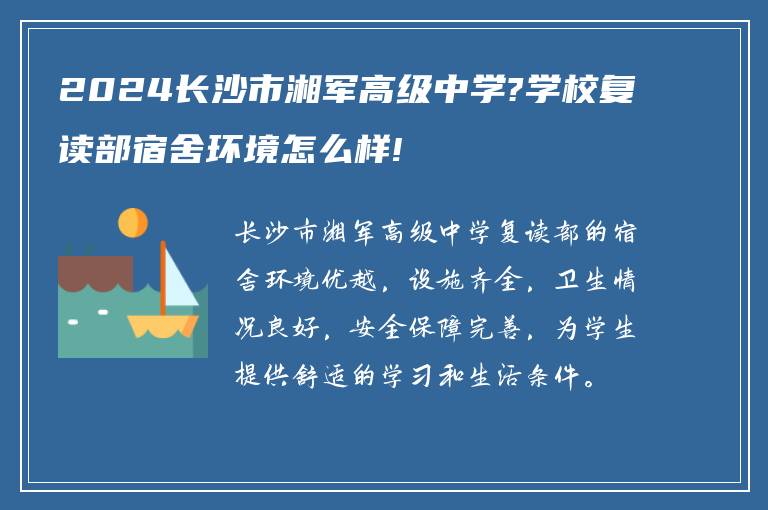 2024长沙市湘军高级中学?学校复读部宿舍环境怎么样!

长沙市湘军高级中学复读部的宿舍环境优越，设施齐全，卫生情况良好，安全保障完善，为学生提供舒适的学习和生活条件。